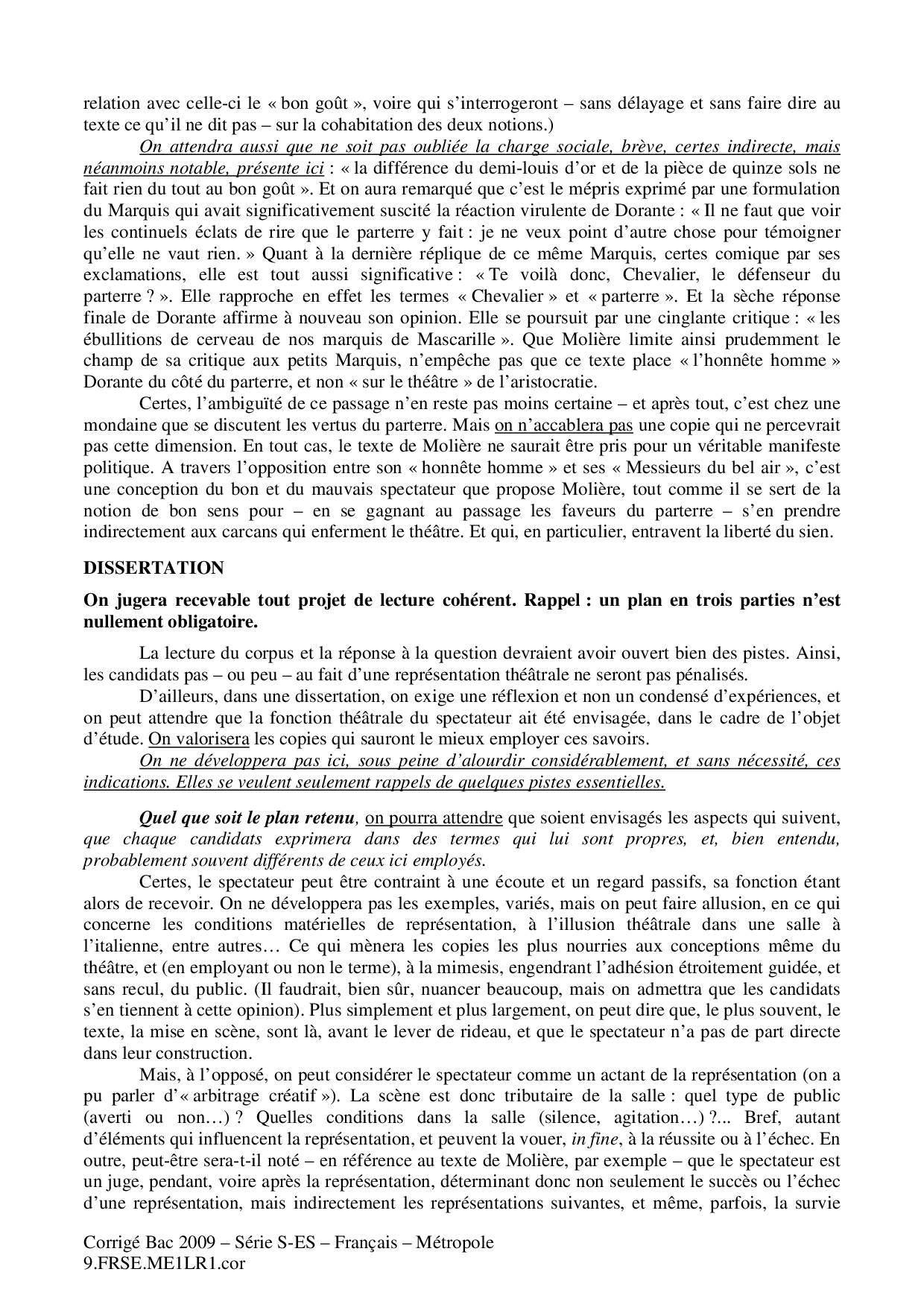 relation avec celle-ci le « bon goût », voire qui s'interrogeront – sans délayage et sans faire dire au texte ce qu'il ne dit pas – sur la cohabitation des deux notions.)

On attendra aussi que ne soit pas oubliée la charge sociale, brève, certes indirecte, mais néanmoins notable, présente ici : « la différence du demi-louis d'or et de la pièce de quinze sols ne fait rien du tout au bon goût ». Et on aura remarqué que c'est le mépris exprimé par une formulation du Marquis qui avait significativement suscité la réaction virulente de Dorante : « Il ne faut que voir les continuels éclats de rire que le parterre y fait : je ne veux point d'autre chose pour témoigner qu'elle ne vaut rien. » Quant à la dernière réplique de ce même Marquis, certes comique par ses exclamations, elle est tout aussi significative : « Te voilà donc, Chevalier, le défenseur du parterre ? ». Elle rapproche en effet les termes « Chevalier » et « parterre ». Et la sèche réponse finale de Dorante affirme à nouveau son opinion. Elle se poursuit par une cinglante critique : « les ébullitions de cerveau de nos marquis de Mascarille ». Que Molière limite ainsi prudemment le champ de sa critique aux petits Marquis, n'empêche pas que ce texte place « l'honnête homme » Dorante du côté du parterre, et non « sur le théâtre » de l'aristocratie.

Certes, l'ambiguïté de ce passage n'en reste pas moins certaine – et après tout, c'est chez une mondaine que se discutent les vertus du parterre. Mais on n'accablera pas une copie qui ne percevrait pas cette dimension. En tout cas, le texte de Molière ne saurait être pris pour un véritable manifeste politique. A travers l'opposition entre son « honnête homme » et ses « Messieurs du bel air », c'est une conception du bon et du mauvais spectateur que propose Molière, tout comme il se sert de la notion de bon sens pour – en se gagnant au passage les faveurs du parterre – s'en prendre indirectement aux carcans qui enferment le théâtre. Et qui, en particulier, entravent la liberté du sien.

DISSERTATION

On jugera recevable tout projet de lecture cohérent. Rappel : un plan en trois parties n'est nullement obligatoire.

La lecture du corpus et la réponse à la question devraient avoir ouvert bien des pistes. Ainsi, les candidats pas – ou peu – au fait d'une représentation théâtrale ne seront pas pénalisés.

D'ailleurs, dans une dissertation, on exige une réflexion et non un condensé d'expériences, et on peut attendre que la fonction théâtrale du spectateur ait été envisagée, dans le cadre de l'objet d'étude. On valorisera les copies qui sauront le mieux employer ces savoirs.

On ne développera pas ici, sous peine d'alourdir considérablement, et sans nécessité, ces indications. Elles se veulent seulement rappels de quelques pistes essentielles.

Quel que soit le plan retenu, on pourra attendre que soient envisagés les aspects qui suivent, que chaque candidats exprimera dans des termes qui lui sont propres, et, bien entendu, probablement souvent différents de ceux ici employés.

Certes, le spectateur peut être contraint à une écoute et un regard passifs, sa fonction étant alors de recevoir. On ne développera pas les exemples, variés, mais on peut faire allusion, en ce qui concerne les conditions matérielles de représentation, à l'illusion théâtrale dans une salle à l'italienne, entre autres… Ce qui mènera les copies les plus nourries aux conceptions même du théâtre, et (en employant ou non le terme), à la mimesis, engendrant l'adhésion étroitement guidée, et sans recul, du public. (Il faudrait, bien sûr, nuancer beaucoup, mais on admettra que les candidats s'en tiennent à cette opinion). Plus simplement et plus largement, on peut dire que, le plus souvent, le texte, la mise en scène, sont là, avant le lever de rideau, et que le spectateur n'a pas de part directe dans leur construction.

Mais, à l'opposé, on peut considérer le spectateur comme un actant de la représentation (on a pu parler d'« arbitrage créatif »). La scène est donc tributaire de la salle : quel type de public (averti ou non…) ? Quelles conditions dans la salle (silence, agitation…) ?... Bref, autant d'éléments qui influencent la représentation, et peuvent la vouer, in fine, à la réussite ou à l'échec. En outre, peut-être sera-t-il noté – en référence au texte de Molière, par exemple – que le spectateur est un juge, pendant, voire après la représentation, déterminant donc non seulement le succès ou l'échec d'une représentation, mais indirectement les représentations suivantes, et même, parfois, la survie

Corrigé Bac 2009 – Série S-ES – Français – Métropole
9.FRSE.ME1LR1.cor